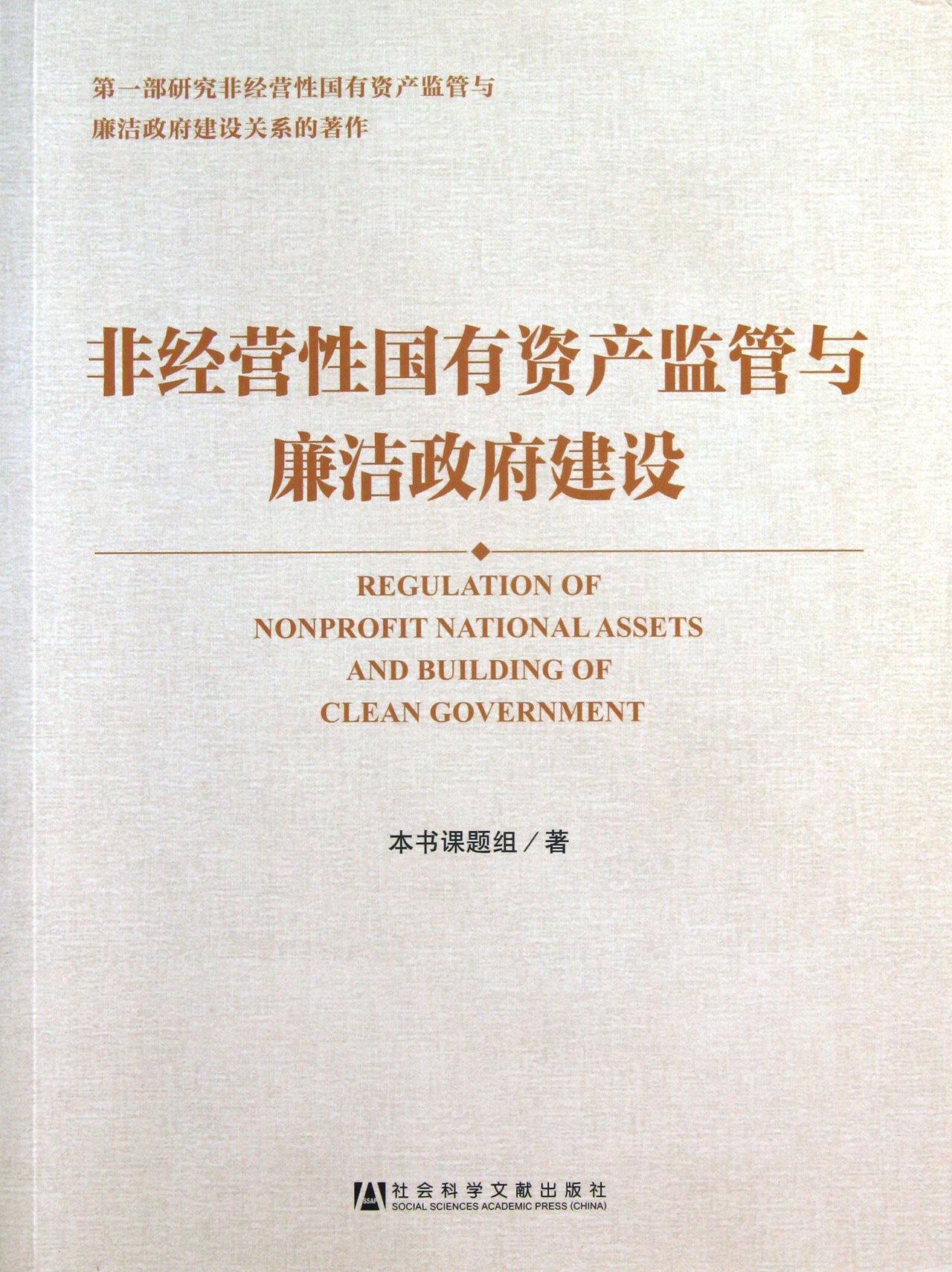 第一部研究非经营性国有资产监管与
廉洁政府建设关系的著作

非经营性国有资产监管与
廉洁政府建设

REGULATION OF
NONPROFIT NATIONAL ASSETS
AND BUILDING OF
CLEAN GOVERNMENT

本书课题组／著

SSAP
社会科学文献出版社
SOCIAL SCIENCES ACADEMIC PRESS (CHINA)